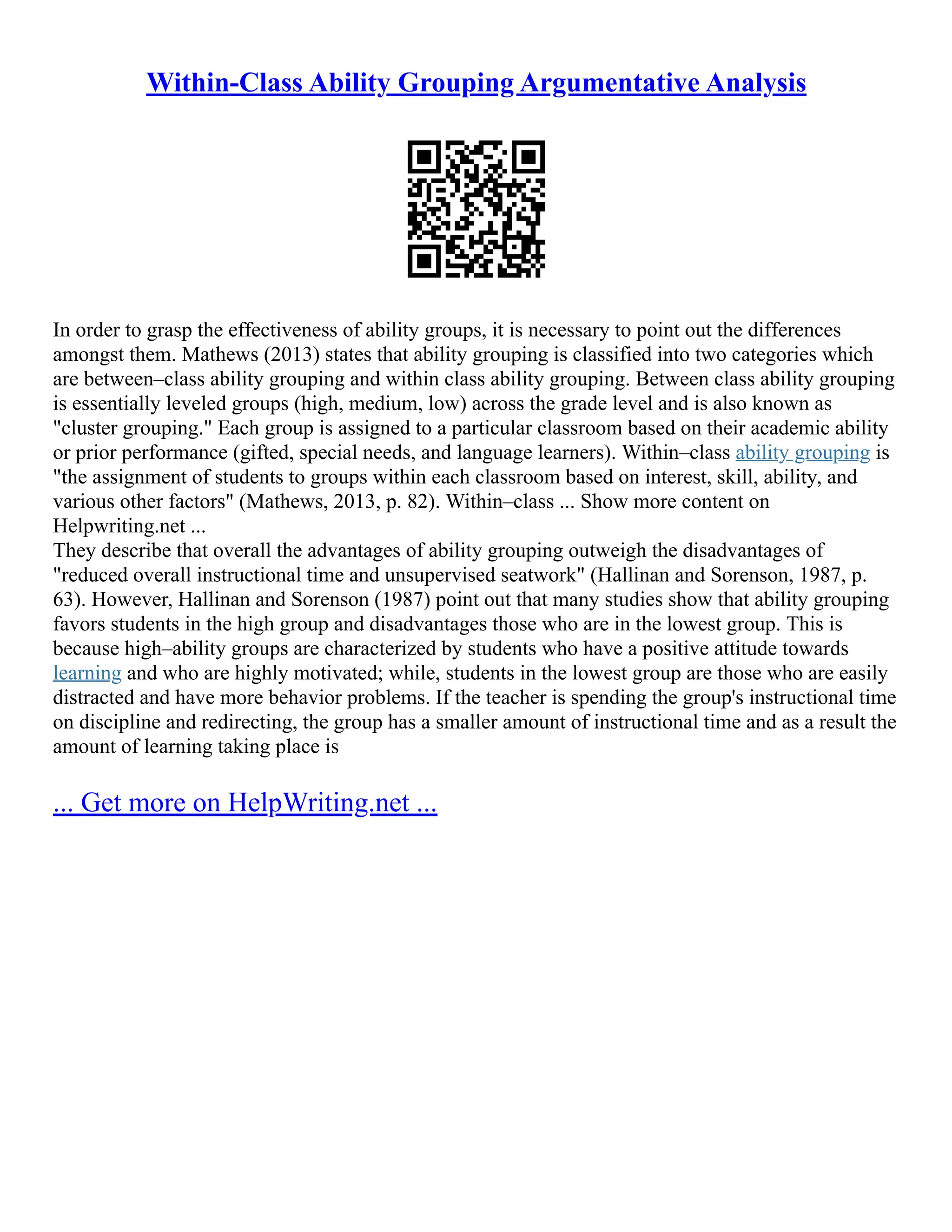 Within-Class Ability Grouping Argumentative Analysis

In order to grasp the effectiveness of ability groups, it is necessary to point out the differences amongst them. Mathews (2013) states that ability grouping is classified into two categories which are between–class ability grouping and within class ability grouping. Between class ability grouping is essentially leveled groups (high, medium, low) across the grade level and is also known as "cluster grouping." Each group is assigned to a particular classroom based on their academic ability or prior performance (gifted, special needs, and language learners). Within–class ability grouping is "the assignment of students to groups within each classroom based on interest, skill, ability, and various other factors" (Mathews, 2013, p. 82). Within–class ... Show more content on Helpwriting.net ...
They describe that overall the advantages of ability grouping outweigh the disadvantages of "reduced overall instructional time and unsupervised seatwork" (Hallinan and Sorenson, 1987, p. 63). However, Hallinan and Sorenson (1987) point out that many studies show that ability grouping favors students in the high group and disadvantages those who are in the lowest group. This is because high–ability groups are characterized by students who have a positive attitude towards learning and who are highly motivated; while, students in the lowest group are those who are easily distracted and have more behavior problems. If the teacher is spending the group's instructional time on discipline and redirecting, the group has a smaller amount of instructional time and as a result the amount of learning taking place is

... Get more on HelpWriting.net ...